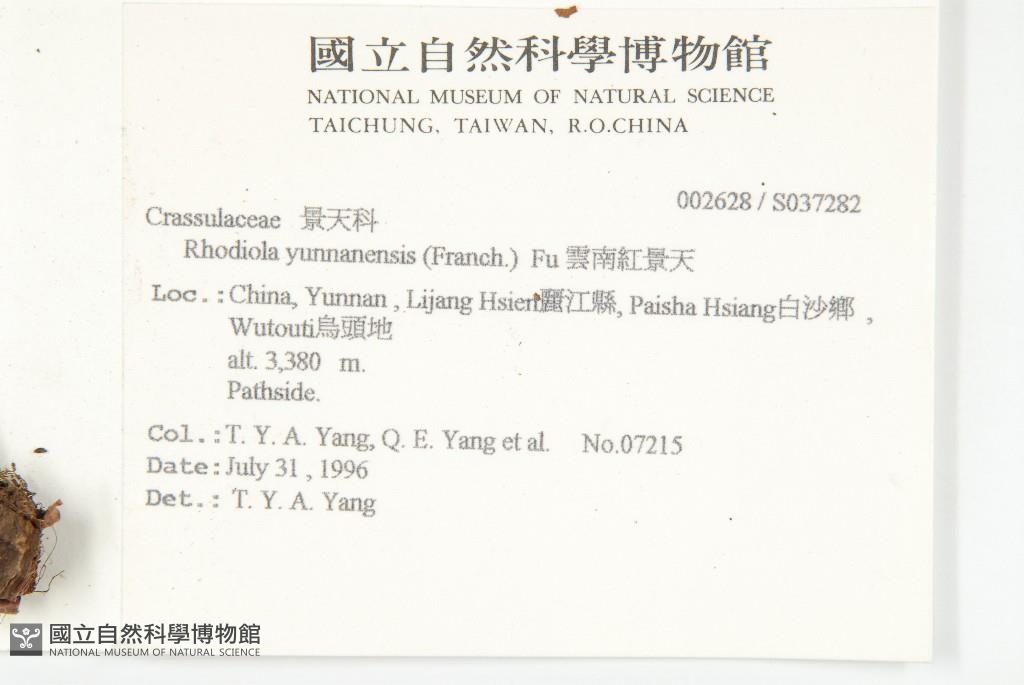 國立自然科學博物館
NATIONAL MUSEUM OF NATURAL SCIENCE
TAICHUNG, TAIWAN, R.O.CHINA

002628 / S037282

Crassulaceae 景天科
Rhodiola yunnanensis (Franch.) Fu 雲南紅景天

Loc.: China, Yunnan, Lijang Hsien麗江縣, Paisha Hsiang白沙鄉, Wutouti烏頭地
alt. 3,380 m.
Pathside.

Col.: T. Y. A. Yang, Q. E. Yang et al. No.07215
Date: July 31, 1996
Det.: T. Y. A. Yang

國立自然科學博物館
NATIONAL MUSEUM OF NATURAL SCIENCE